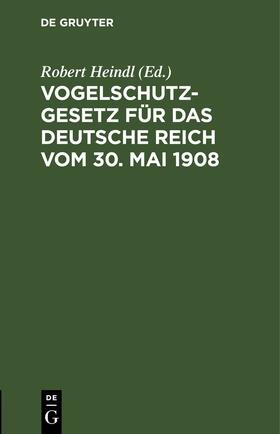 DE GRUYTER

Robert Heindl (Ed.)

VOGELSCHUTZGESETZ FÜR DAS DEUTSCHE REICH VOM 30. MAI 1908

DE
G